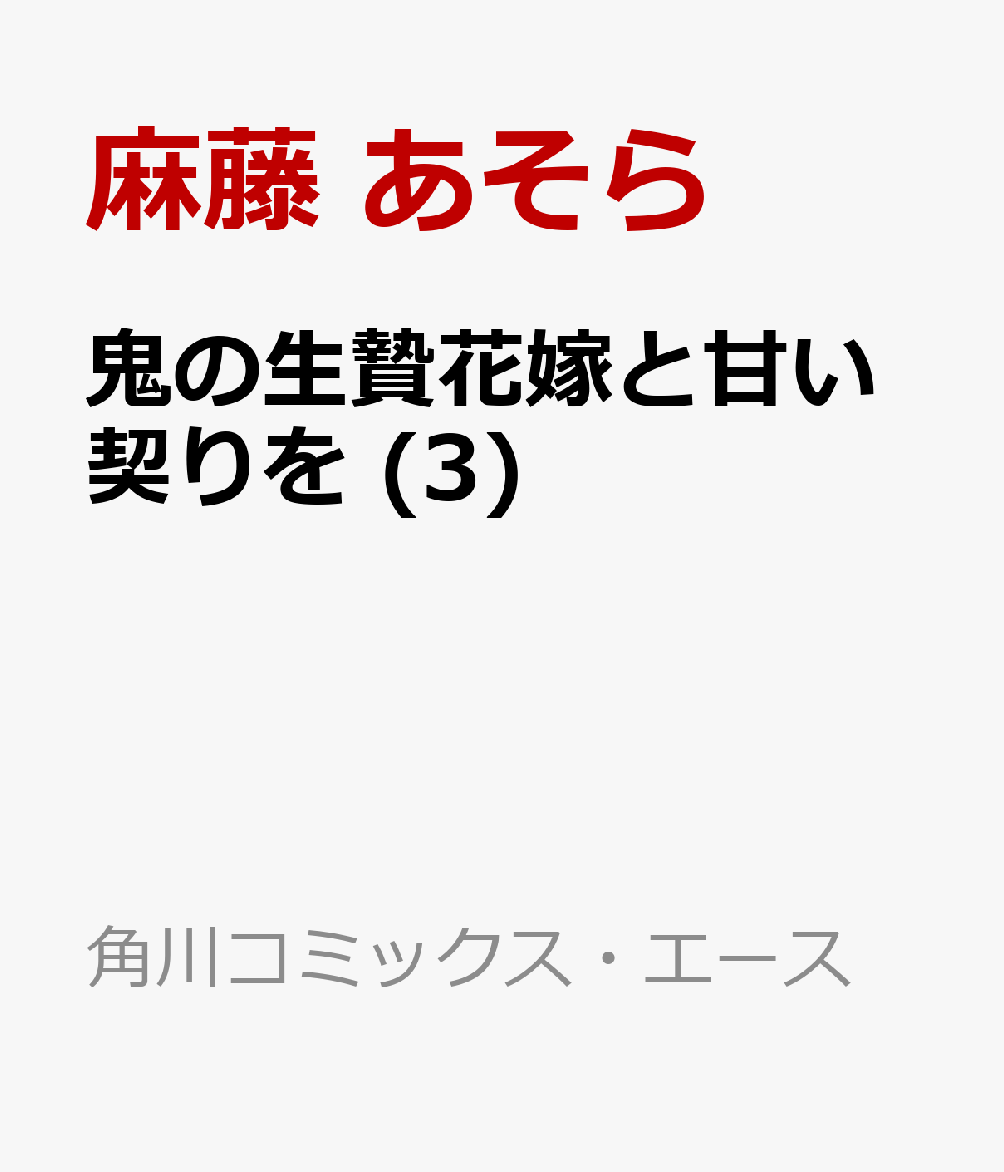 麻藤 あそら

鬼の生贄花嫁と甘い契りを (3)

角川コミックス・エース